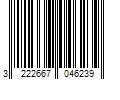 3 222667 046239